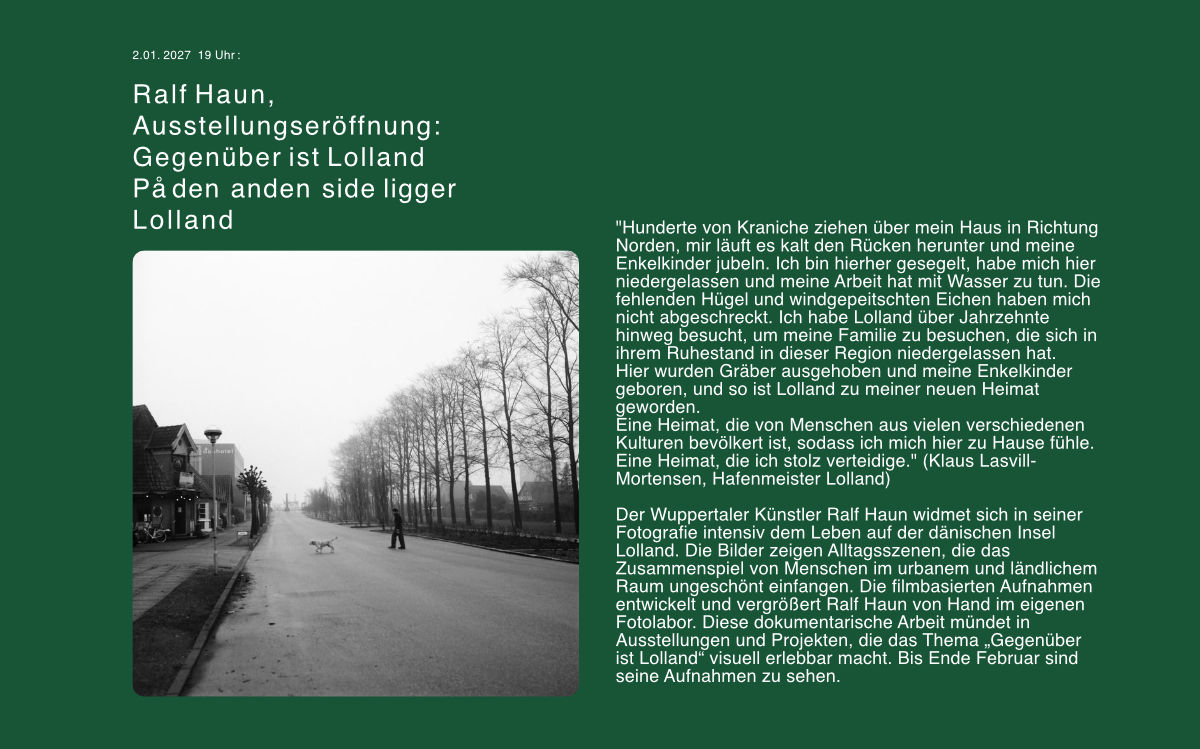 2.01. 2027 19 Uhr :

Ralf Haun,
Ausstellungseröffnung:
Gegenüber ist Lolland
På den anden side ligger
Lolland

"Hunderte von Kraniche ziehen über mein Haus in Richtung Norden, mir läuft es kalt den Rücken herunter und meine Enkelkinder jubeln. Ich bin hierher gesegelt, habe mich hier niedergelassen und meine Arbeit hat mit Wasser zu tun. Die fehlenden Hügel und windgepeitschten Eichen haben mich nicht abgeschreckt. Ich habe Lolland über Jahrzehnte hinweg besucht, um meine Familie zu besuchen, die sich in ihrem Ruhestand in dieser Region niedergelassen hat.
Hier wurden Gräber ausgehoben und meine Enkelkinder geboren, und so ist Lolland zu meiner neuen Heimat geworden.
Eine Heimat, die von Menschen aus vielen verschiedenen Kulturen bevölkert ist, sodass ich mich hier zu Hause fühle.
Eine Heimat, die ich stolz verteidige." (Klaus Lasvill-Mortensen, Hafenmeister Lolland)

Der Wuppertaler Künstler Ralf Haun widmet sich in seiner Fotografie intensiv dem Leben auf der dänischen Insel Lolland. Die Bilder zeigen Alltagsszenen, die das Zusammenspiel von Menschen im urbanem und ländlichem Raum ungeschönt einfangen. Die filmbasierten Aufnahmen entwickelt und vergrößert Ralf Haun von Hand im eigenen Fotolabor. Diese dokumentarische Arbeit mündet in Ausstellungen und Projekten, die das Thema „Gegenüber ist Lolland“ visuell erlebbar macht. Bis Ende Februar sind seine Aufnahmen zu sehen.